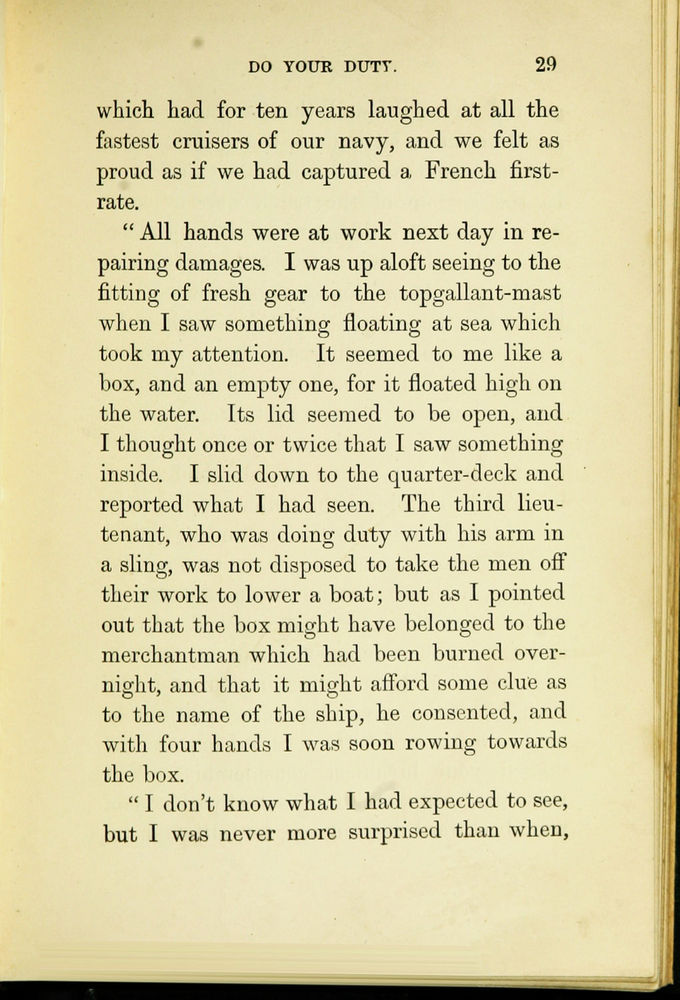 DO YOUR DUTY. 29

which had for ten years laughed at all the fastest cruisers of our navy, and we felt as proud as if we had captured a French first-rate.

"All hands were at work next day in repairing damages. I was up aloft seeing to the fitting of fresh gear to the topgallant-mast when I saw something floating at sea which took my attention. It seemed to me like a box, and an empty one, for it floated high on the water. Its lid seemed to be open, and I thought once or twice that I saw something inside. I slid down to the quarter-deck and reported what I had seen. The third lieutenant, who was doing duty with his arm in a sling, was not disposed to take the men off their work to lower a boat; but as I pointed out that the box might have belonged to the merchantman which had been burned overnight, and that it might afford some clue as to the name of the ship, he consented, and with four hands I was soon rowing towards the box.

"I don't know what I had expected to see, but I was never more surprised than when,